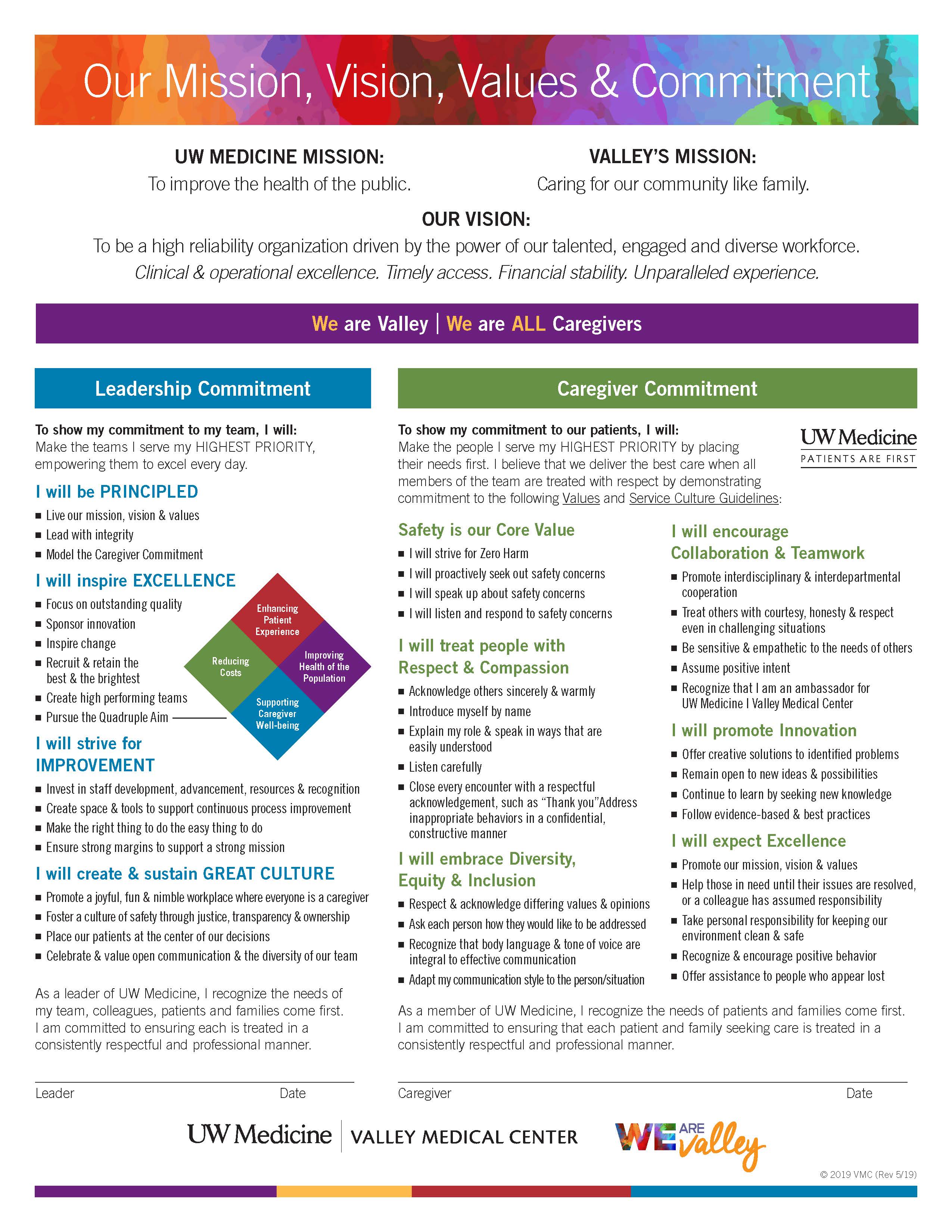 Our Mission, Vision, Values & Commitment

UW MEDICINE MISSION:
To improve the health of the public.

VALLEY'S MISSION:
Caring for our community like family.

OUR VISION:
To be a high reliability organization driven by the power of our talented, engaged and diverse workforce.
Clinical & operational excellence. Timely access. Financial stability. Unparalleled experience.

We are Valley | We are ALL Caregivers

Leadership Commitment

To show my commitment to my team, I will:
Make the teams I serve my HIGHEST PRIORITY, empowering them to excel every day.

I will be PRINCIPLED
■ Live our mission, vision & values
■ Lead with integrity
■ Model the Caregiver Commitment

I will inspire EXCELLENCE
■ Focus on outstanding quality
■ Sponsor innovation
■ Inspire change
■ Recruit & retain the best & the brightest
■ Create high performing teams
■ Pursue the Quadruple Aim

Enhancing Patient Experience
Reducing Costs
Improving Health of the Population
Supporting Caregiver Well-being

I will strive for IMPROVEMENT
■ Invest in staff development, advancement, resources & recognition
■ Create space & tools to support continuous process improvement
■ Make the right thing to do the easy thing to do
■ Ensure strong margins to support a strong mission

I will create & sustain GREAT CULTURE
■ Promote a joyful, fun & nimble workplace where everyone is a caregiver
■ Foster a culture of safety through justice, transparency & ownership
■ Place our patients at the center of our decisions
■ Celebrate & value open communication & the diversity of our team

As a leader of UW Medicine, I recognize the needs of my team, colleagues, patients and families come first. I am committed to ensuring each is treated in a consistently respectful and professional manner.

Leader Date

Caregiver Commitment

To show my commitment to our patients, I will:
Make the people I serve my HIGHEST PRIORITY by placing their needs first. I believe that we deliver the best care when all members of the team are treated with respect by demonstrating commitment to the following Values and Service Culture Guidelines:

UW Medicine
PATIENTS ARE FIRST

Safety is our Core Value
■ I will strive for Zero Harm
■ I will proactively seek out safety concerns
■ I will speak up about safety concerns
■ I will listen and respond to safety concerns

I will treat people with Respect & Compassion
■ Acknowledge others sincerely & warmly
■ Introduce myself by name
■ Explain my role & speak in ways that are easily understood
■ Listen carefully
■ Close every encounter with a respectful acknowledgement, such as "Thank you"Address inappropriate behaviors in a confidential, constructive manner

I will embrace Diversity, Equity & Inclusion
■ Respect & acknowledge differing values & opinions
■ Ask each person how they would like to be addressed
■ Recognize that body language & tone of voice are integral to effective communication
■ Adapt my communication style to the person/situation

I will encourage Collaboration & Teamwork
■ Promote interdisciplinary & interdepartmental cooperation
■ Treat others with courtesy, honesty & respect even in challenging situations
■ Be sensitive & empathetic to the needs of others
■ Assume positive intent
■ Recognize that I am an ambassador for UW Medicine I Valley Medical Center

I will promote Innovation
■ Offer creative solutions to identified problems
■ Remain open to new ideas & possibilities
■ Continue to learn by seeking new knowledge
■ Follow evidence-based & best practices

I will expect Excellence
■ Promote our mission, vision & values
■ Help those in need until their issues are resolved, or a colleague has assumed responsibility
■ Take personal responsibility for keeping our environment clean & safe
■ Recognize & encourage positive behavior
■ Offer assistance to people who appear lost

As a member of UW Medicine, I recognize the needs of patients and families come first. I am committed to ensuring that each patient and family seeking care is treated in a consistently respectful and professional manner.

Caregiver Date

UW Medicine | VALLEY MEDICAL CENTER
WE ARE valley
© 2019 VMC (Rev 5/19)